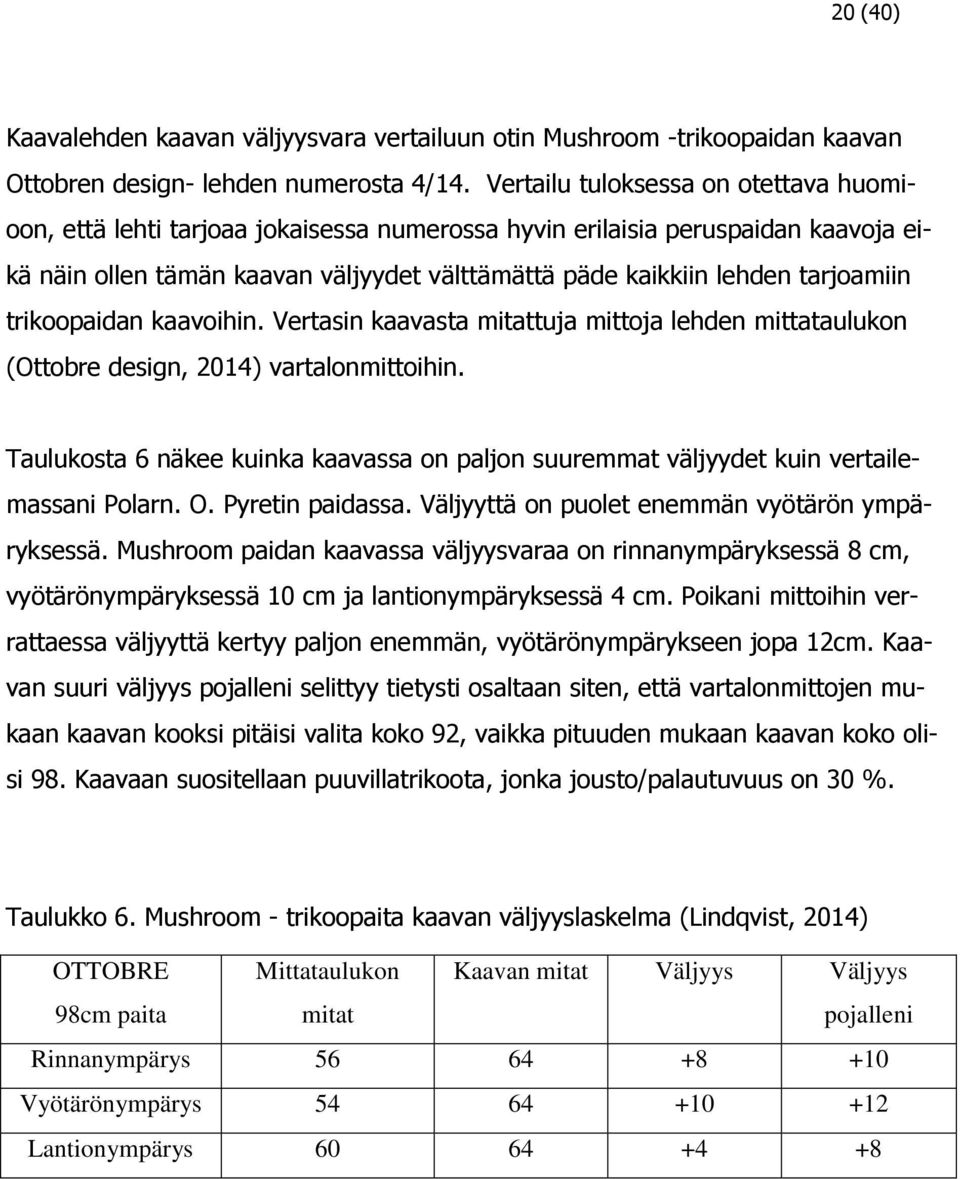 20 (40)

Kaavalehden kaavan väljyysvara vertailuun otin Mushroom -trikoopaidan kaavan Ottobren design- lehden numerosta 4/14. Vertailu tuloksessa on otettava huomioon, että lehti tarjoaa jokaisessa numerossa hyvin erilaisia peruspaidan kaavoja eikä näin ollen tämän kaavan väljyydet välttämättä päde kaikkiin lehden tarjoamiin trikoopaidan kaavoihin. Vertasin kaavasta mitattuja mittoja lehden mittataulukon (Ottobre design, 2014) vartalonmittoihin.

Taulukosta 6 näkee kuinka kaavassa on paljon suuremmat väljyydet kuin vertailemassani Polarn. O. Pyretin paidassa. Väljyyttä on puolet enemmän vyötärön ympäryksessä. Mushroom paidan kaavassa väljyysvaraa on rinnanympäryksessä 8 cm, vyötärönympäryksessä 10 cm ja lantionympäryksessä 4 cm. Poikani mittoihin verrattaessa väljyyttä kertyy paljon enemmän, vyötärönympärykseen jopa 12cm. Kaavan suuri väljyys pojalleni selittyy tietysti osaltaan siten, että vartalonmittojen mukaan kaavan kooksi pitäisi valita koko 92, vaikka pituuden mukaan kaavan koko olisi 98. Kaavaan suositellaan puuvillatrikoota, jonka jousto/palautuvuus on 30 %.

Taulukko 6. Mushroom - trikoopaita kaavan väljyyslaskelma (Lindqvist, 2014)

| OTTOBRE 98cm paita | Mittataulukon mitat | Kaavan mitat | Väljyys | Väljyys pojalleni |
|---|---|---|---|---|
| Rinnanympärys | 56 | 64 | +8 | +10 |
| Vyötärönympärys | 54 | 64 | +10 | +12 |
| Lantionympärys | 60 | 64 | +4 | +8 |